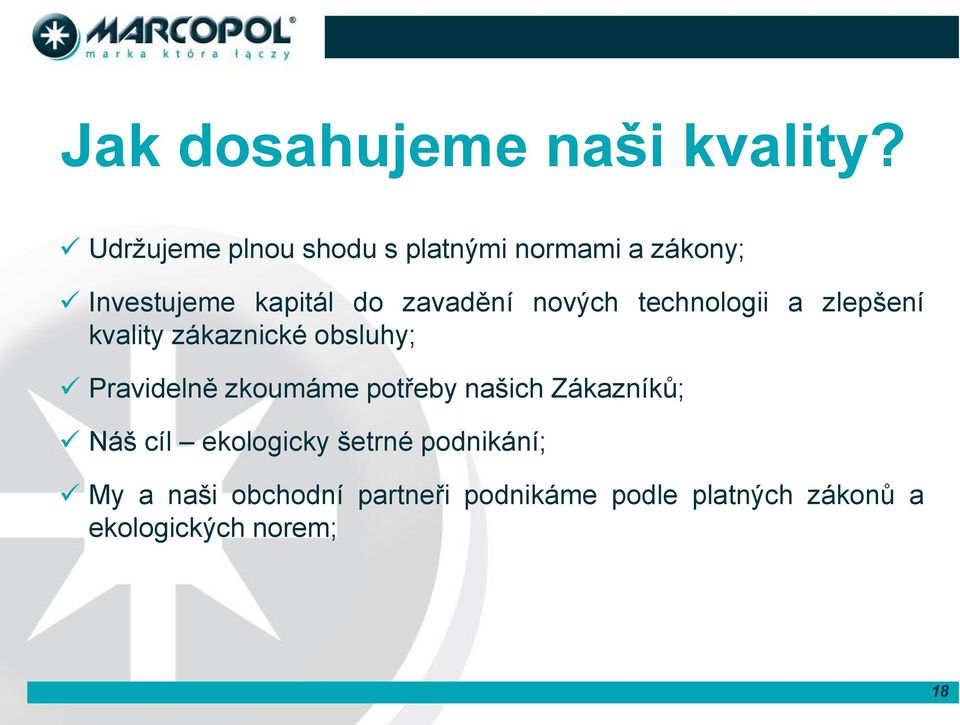 MARCOPOL®
marka która łączy

Jak dosahujeme naši kvality?

✓ Udržujeme plnou shodu s platnými normami a zákony;

✓ Investujeme kapitál do zavadění nových technologii a zlepšení kvality zákaznické obsluhy;

✓ Pravidelně zkoumáme potřeby našich Zákazníků;

✓ Náš cíl – ekologicky šetrné podnikání;

✓ My a naši obchodní partneři podnikáme podle platných zákonů a ekologických norem;

18